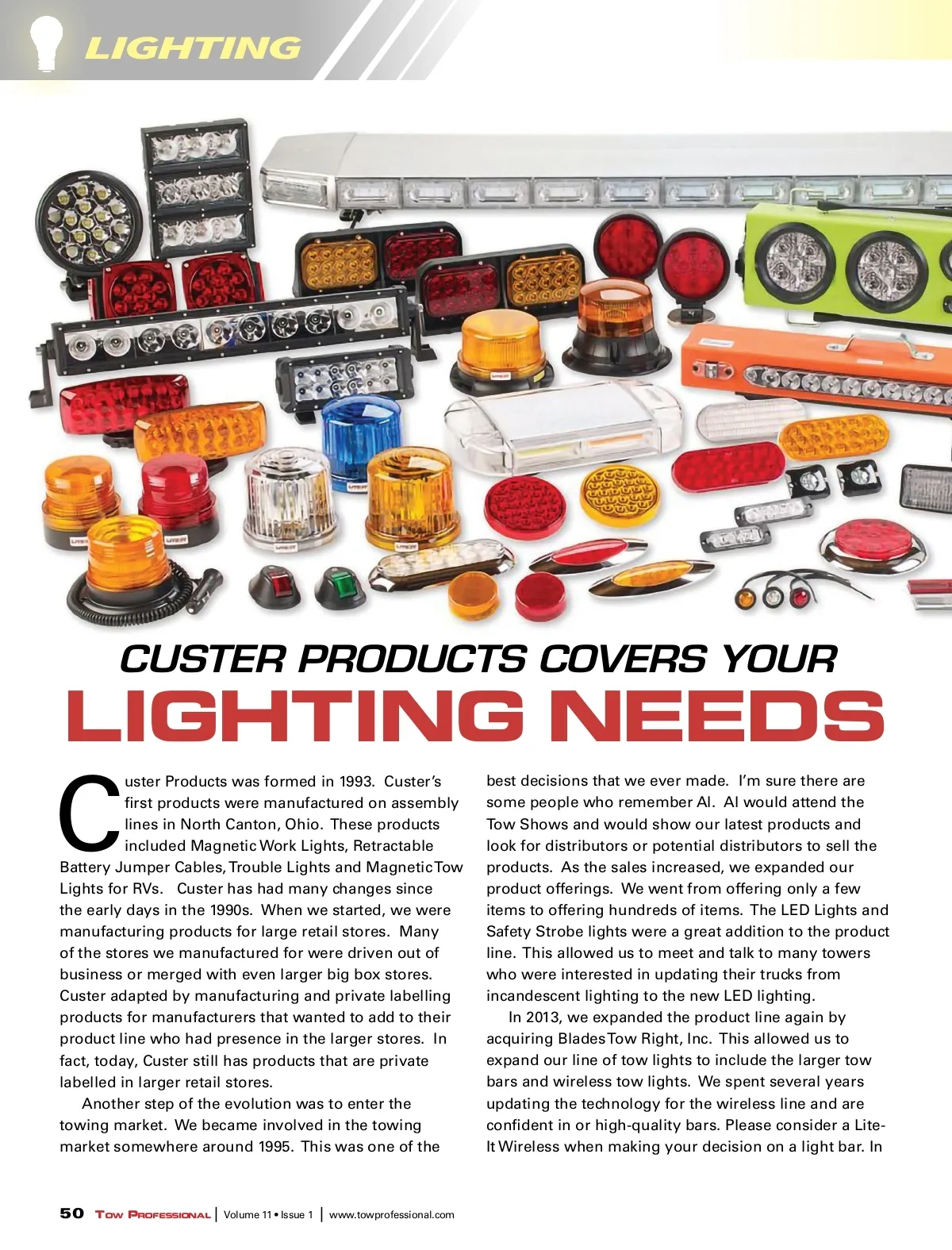 LIGHTING

CUSTER PRODUCTS COVERS YOUR
LIGHTING NEEDS

Custer Products was formed in 1993. Custer's first products were manufactured on assembly lines in North Canton, Ohio. These products included Magnetic Work Lights, Retractable Battery Jumper Cables, Trouble Lights and Magnetic Tow Lights for RVs. Custer has had many changes since the early days in the 1990s. When we started, we were manufacturing products for large retail stores. Many of the stores we manufactured for were driven out of business or merged with even larger big box stores. Custer adapted by manufacturing and private labelling products for manufacturers that wanted to add to their product line who had presence in the larger stores. In fact, today, Custer still has products that are private labelled in larger retail stores.

Another step of the evolution was to enter the towing market. We became involved in the towing market somewhere around 1995. This was one of the best decisions that we ever made. I'm sure there are some people who remember Al. Al would attend the Tow Shows and would show our latest products and look for distributors or potential distributors to sell the products. As the sales increased, we expanded our product offerings. We went from offering only a few items to offering hundreds of items. The LED Lights and Safety Strobe lights were a great addition to the product line. This allowed us to meet and talk to many towers who were interested in updating their trucks from incandescent lighting to the new LED lighting.

In 2013, we expanded the product line again by acquiring Blades Tow Right, Inc. This allowed us to expand our line of tow lights to include the larger tow bars and wireless tow lights. We spent several years updating the technology for the wireless line and are confident in or high-quality bars. Please consider a Lite-It Wireless when making your decision on a light bar. In

50 Tow Professional | Volume 11 • Issue 1 | www.towprofessional.com